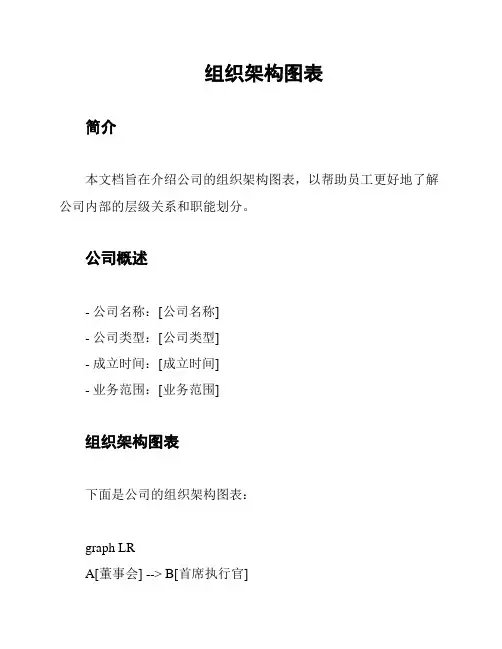 组织架构图表

简介

本文档旨在介绍公司的组织架构图表，以帮助员工更好地了解公司内部的层级关系和职能划分。

公司概述

- 公司名称：[公司名称]
- 公司类型：[公司类型]
- 成立时间：[成立时间]
- 业务范围：[业务范围]

组织架构图表

下面是公司的组织架构图表：

graph LR
A[董事会] --> B[首席执行官]